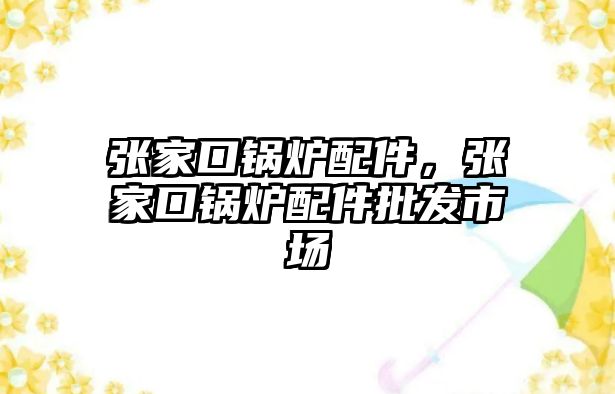 张家口锅炉配件，张家口锅炉配件批发市场